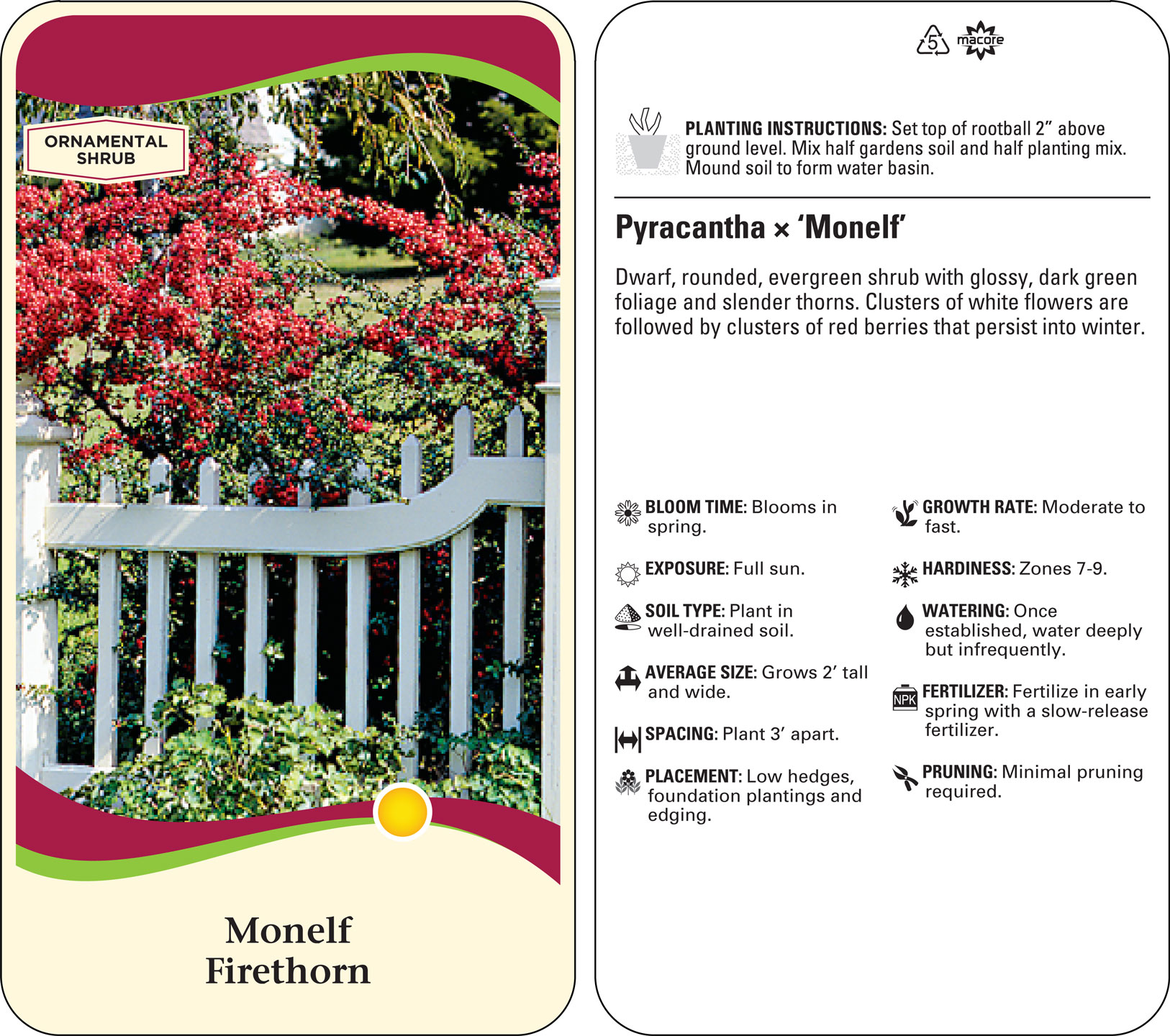 ORNAMENTAL SHRUB

Monelf
Firethorn

5 macore

PLANTING INSTRUCTIONS: Set top of rootball 2" above ground level. Mix half gardens soil and half planting mix. Mound soil to form water basin.

Pyracantha × 'Monelf'

Dwarf, rounded, evergreen shrub with glossy, dark green foliage and slender thorns. Clusters of white flowers are followed by clusters of red berries that persist into winter.

BLOOM TIME: Blooms in spring.

EXPOSURE: Full sun.

SOIL TYPE: Plant in well-drained soil.

AVERAGE SIZE: Grows 2' tall and wide.

SPACING: Plant 3' apart.

PLACEMENT: Low hedges, foundation plantings and edging.

GROWTH RATE: Moderate to fast.

HARDINESS: Zones 7-9.

WATERING: Once established, water deeply but infrequently.

NPK

FERTILIZER: Fertilize in early spring with a slow-release fertilizer.

PRUNING: Minimal pruning required.